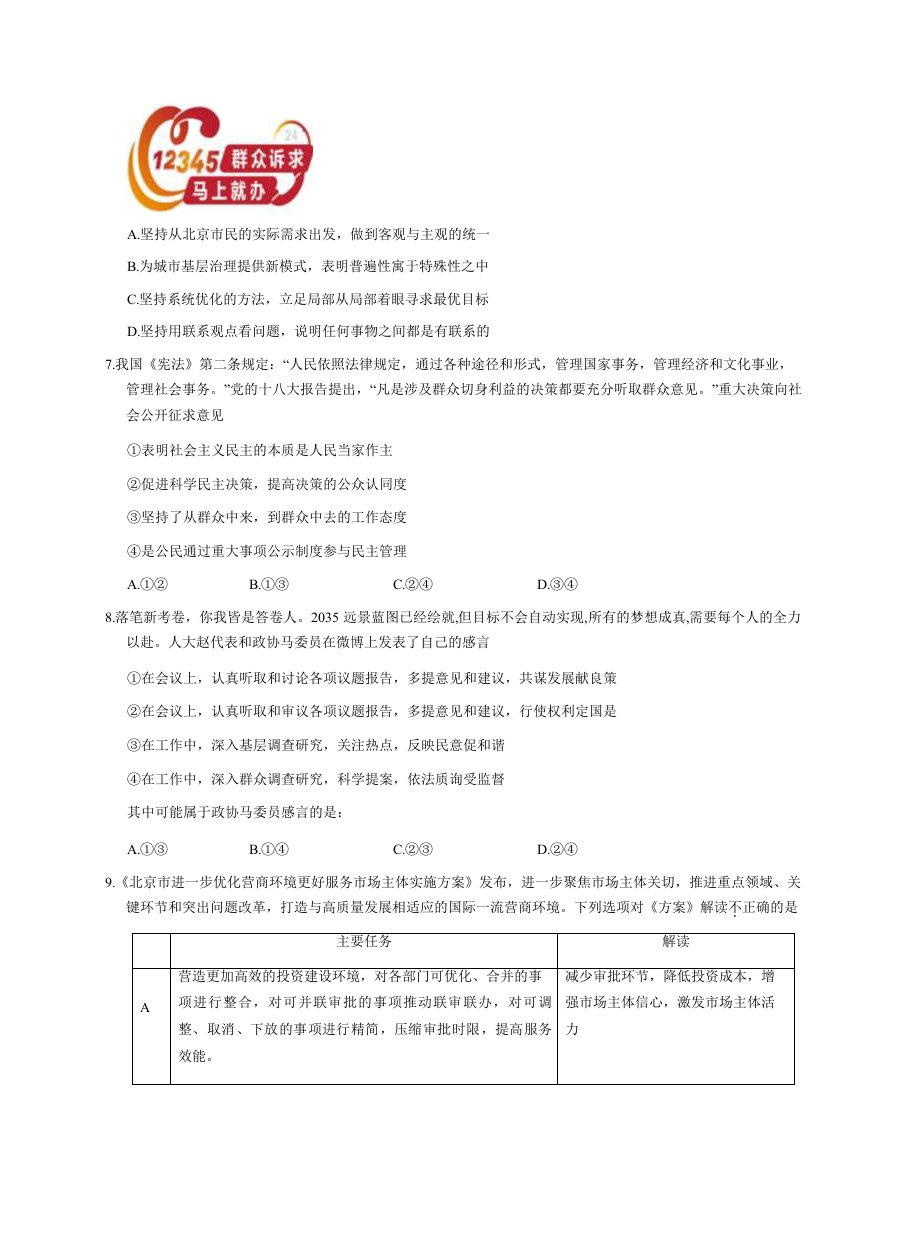 12345 群众诉求 马上就办

A.坚持从北京市民的实际需求出发，做到客观与主观的统一

B.为城市基层治理提供新模式，表明普遍性寓于特殊性之中

C.坚持系统优化的方法，立足局部从局部着眼寻求最优目标

D.坚持用联系观点看问题，说明任何事物之间都是有联系的

7.我国《宪法》第二条规定：“人民依照法律规定，通过各种途径和形式，管理国家事务，管理经济和文化事业，管理社会事务。”党的十八大报告提出，“凡是涉及群众切身利益的决策都要充分听取群众意见。”重大决策向社会公开征求意见

①表明社会主义民主的本质是人民当家作主

②促进科学民主决策，提高决策的公众认同度

③坚持了从群众中来，到群众中去的工作态度

④是公民通过重大事项公示制度参与民主管理

A.①② B.①③ C.②④ D.③④

8.落笔新考卷，你我皆是答卷人。2035远景蓝图已经绘就,但目标不会自动实现,所有的梦想成真,需要每个人的全力以赴。人大赵代表和政协马委员在微博上发表了自己的感言

①在会议上，认真听取和讨论各项议题报告，多提意见和建议，共谋发展献良策

②在会议上，认真听取和审议各项议题报告，多提意见和建议，行使权利定国是

③在工作中，深入基层调查研究，关注热点，反映民意促和谐

④在工作中，深入群众调查研究，科学提案，依法质询受监督

其中可能属于政协马委员感言的是：

A.①③ B.①④ C.②③ D.②④

9.《北京市进一步优化营商环境更好服务市场主体实施方案》发布，进一步聚焦市场主体关切，推进重点领域、关键环节和突出问题改革，打造与高质量发展相适应的国际一流营商环境。下列选项对《方案》解读不正确的是

| | 主要任务 | 解读 |
|---|---|---|
| A | 营造更加高效的投资建设环境，对各部门可优化、合并的事项进行整合，对可并联审批的事项推动联审联办，对可调整、取消、下放的事项进行精简，压缩审批时限，提高服务效能。 | 减少审批环节，降低投资成本，增强市场主体信心，激发市场主体活力 |